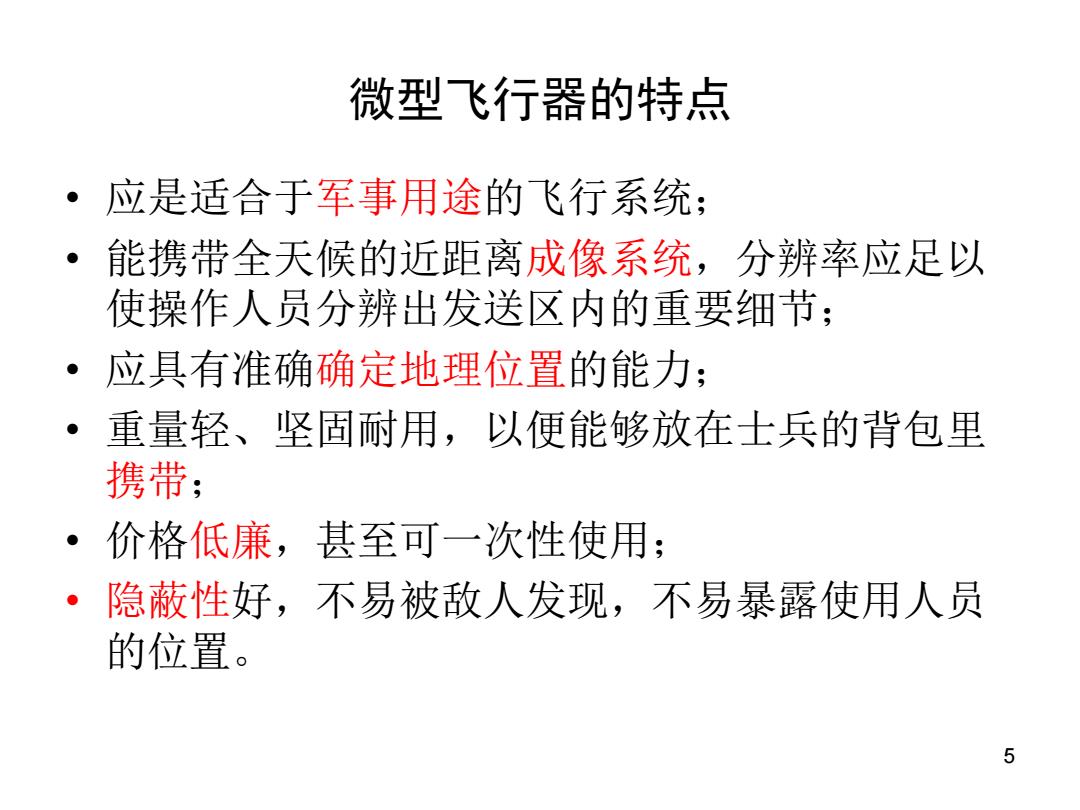 微型飞行器的特点

• 应是适合于军事用途的飞行系统；
• 能携带全天候的近距离成像系统，分辨率应足以使操作人员分辨出发送区内的重要细节；
• 应具有准确确定地理位置的能力；
• 重量轻、坚固耐用，以便能够放在士兵的背包里携带；
• 价格低廉，甚至可一次性使用；
• 隐蔽性好，不易被敌人发现，不易暴露使用人员的位置。

5